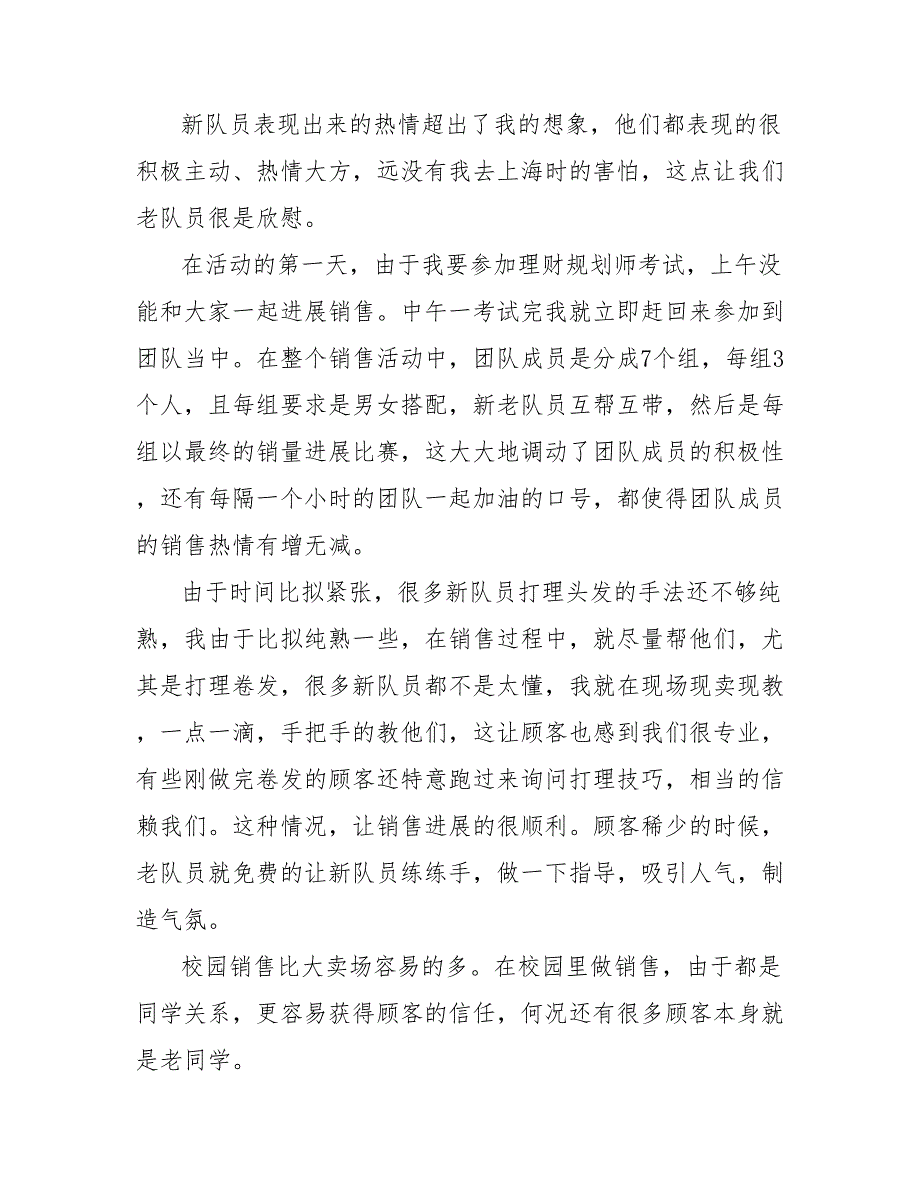 新队员表现出来的热情超出了我的想象，他们都表现的很积极主动、热情大方，远没有我去上海时的害怕，这点让我们老队员很是欣慰。

在活动的第一天，由于我要参加理财规划师考试，上午没能和大家一起进展销售。中午一考试完我就立即赶回来参加到团队当中。在整个销售活动中，团队成员是分成7个组，每组3个人，且每组要求是男女搭配，新老队员互帮互带，然后是每组以最终的销量进展比赛，这大大地调动了团队成员的积极性，还有每隔一个小时的团队一起加油的口号，都使得团队成员的销售热情有增无减。

由于时间比拟紧张，很多新队员打理头发的手法还不够纯熟，我由于比拟纯熟一些，在销售过程中，就尽量帮他们，尤其是打理卷发，很多新队员都不是太懂，我就在现场现卖现教，一点一滴，手把手的教他们，这让顾客也感到我们很专业，有些刚做完卷发的顾客还特意跑过来询问打理技巧，相当的信赖我们。这种情况，让销售进展的很顺利。顾客稀少的时候，老队员就免费的让新队员练练手，做一下指导，吸引人气，制造气氛。

校园销售比大卖场容易的多。在校园里做销售，由于都是同学关系，更容易获得顾客的信任，何况还有很多顾客本身就是老同学。